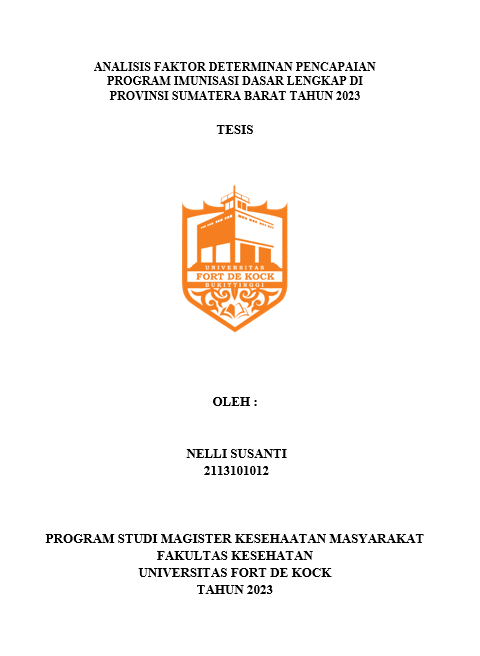 ANALISIS FAKTOR DETERMINAN PENCAPAIAN PROGRAM IMUNISASI DASAR LENGKAP DI PROVINSI SUMATERA BARAT TAHUN 2023

TESIS

UNIVERSITAS
FORT DE KOCK
BUKITTINGGI

OLEH :

NELLI SUSANTI
2113101012

PROGRAM STUDI MAGISTER KESEHAATAN MASYARAKAT
FAKULTAS KESEHATAN
UNIVERSITAS FORT DE KOCK
TAHUN 2023